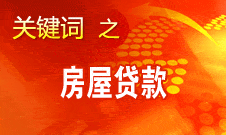 关键词 之

房屋贷款